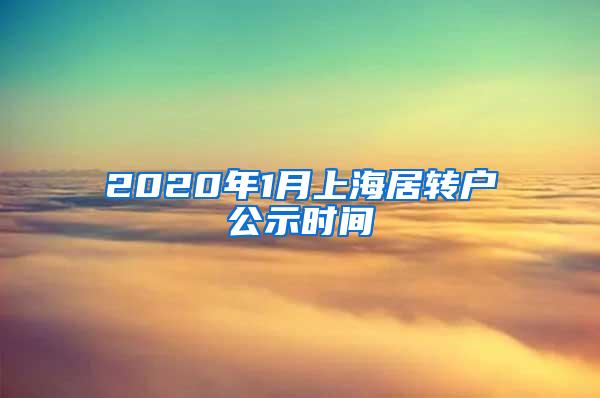 2020年1月上海居转户公示时间